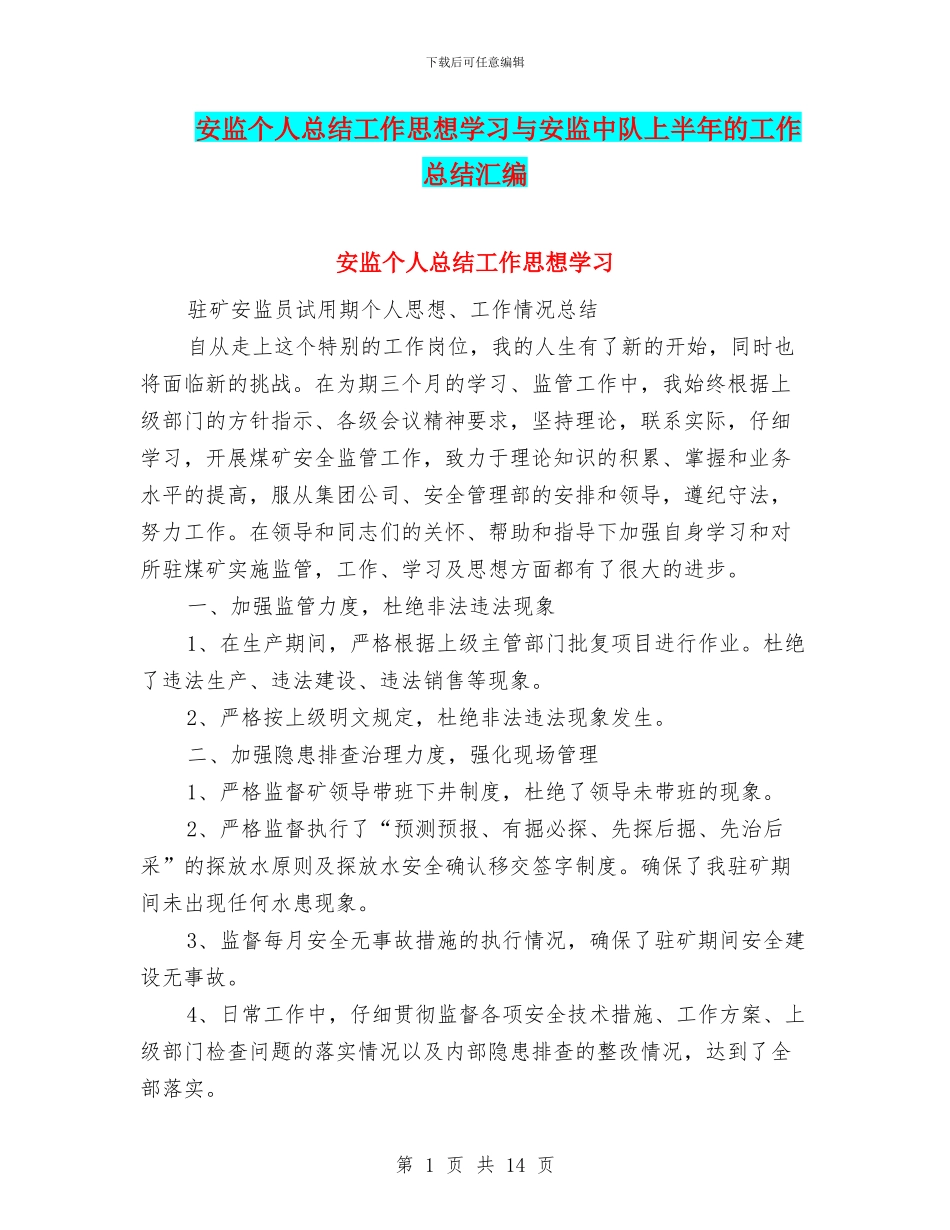 下载后可任意编辑

安监个人总结工作思想学习与安监中队上半年的工作总结汇编

安监个人总结工作思想学习

驻矿安监员试用期个人思想、工作情况总结

自从走上这个特别的工作岗位，我的人生有了新的开始，同时也将面临新的挑战。在为期三个月的学习、监管工作中，我始终根据上级部门的方针指示、各级会议精神要求，坚持理论，联系实际，仔细学习，开展煤矿安全监管工作，致力于理论知识的积累、掌握和业务水平的提高，服从集团公司、安全管理部的安排和领导，遵纪守法，努力工作。在领导和同志们的关怀、帮助和指导下加强自身学习和对所驻煤矿实施监管，工作、学习及思想方面都有了很大的进步。

一、加强监管力度，杜绝非法违法现象

1、在生产期间，严格根据上级主管部门批复项目进行作业。杜绝了违法生产、违法建设、违法销售等现象。

2、严格按上级明文规定，杜绝非法违法现象发生。

二、加强隐患排查治理力度，强化现场管理

1、严格监督矿领导带班下井制度，杜绝了领导未带班的现象。

2、严格监督执行了“预测预报、有掘必探、先探后掘、先治后采”的探放水原则及探放水安全确认移交签字制度。确保了我驻矿期间未出现任何水患现象。

3、监督每月安全无事故措施的执行情况，确保了驻矿期间安全建设无事故。

4、日常工作中，仔细贯彻监督各项安全技术措施、工作方案、上级部门检查问题的落实情况以及内部隐患排查的整改情况，达到了全部落实。

第 1 页 共 14 页